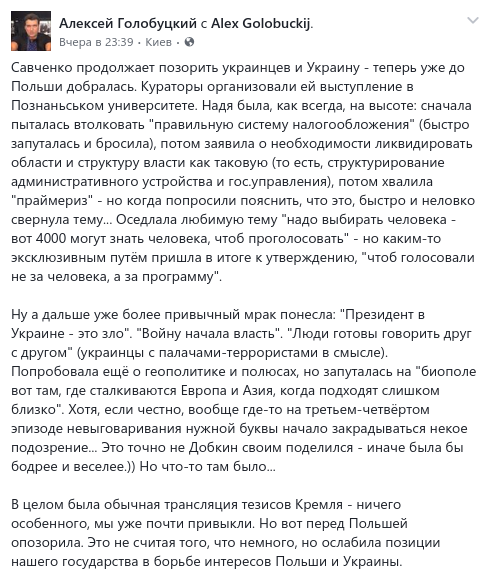 Алексей Голобуцкий с Alex Golobuckij.
Вчера в 23:39 · Киев ·

Савченко продолжает позорить украинцев и Украину - теперь уже до Польши добралась. Кураторы организовали ей выступление в Познаньском университете. Надя была, как всегда, на высоте: сначала пыталась втолковать "правильную систему налогообложения" (быстро запуталась и бросила), потом заявила о необходимости ликвидировать области и структуру власти как таковую (то есть, структурирование административного устройства и гос.управления), потом хвалила "праймериз" - но когда попросили пояснить, что это, быстро и неловко свернула тему... Оседлала любимую тему "надо выбирать человека - вот 4000 могут знать человека, чтоб проголосовать" - но каким-то эксклюзивным путём пришла в итоге к утверждению, "чтоб голосовали не за человека, а за программу".

Ну а дальше уже более привычный мрак понесла: "Президент в Украине - это зло". "Войну начала власть". "Люди готовы говорить друг с другом" (украинцы с палачами-террористами в смысле). Попробовала ещё о геополитике и полюсах, но запуталась на "биополе вот там, где сталкиваются Европа и Азия, когда подходят слишком близко". Хотя, если честно, вообще где-то на третьем-четвёртом эпизоде невыговаривания нужной буквы начало закрадываться некое подозрение... Это точно не Добкин своим поделился - иначе была бы бодрее и веселее.)) Но что-то там было...

В целом была обычная трансляция тезисов Кремля - ничего особенного, мы уже почти привыкли. Но вот перед Польшей опозорила. Это не считая того, что немного, но ослабила позиции нашего государства в борьбе интересов Польши и Украины.